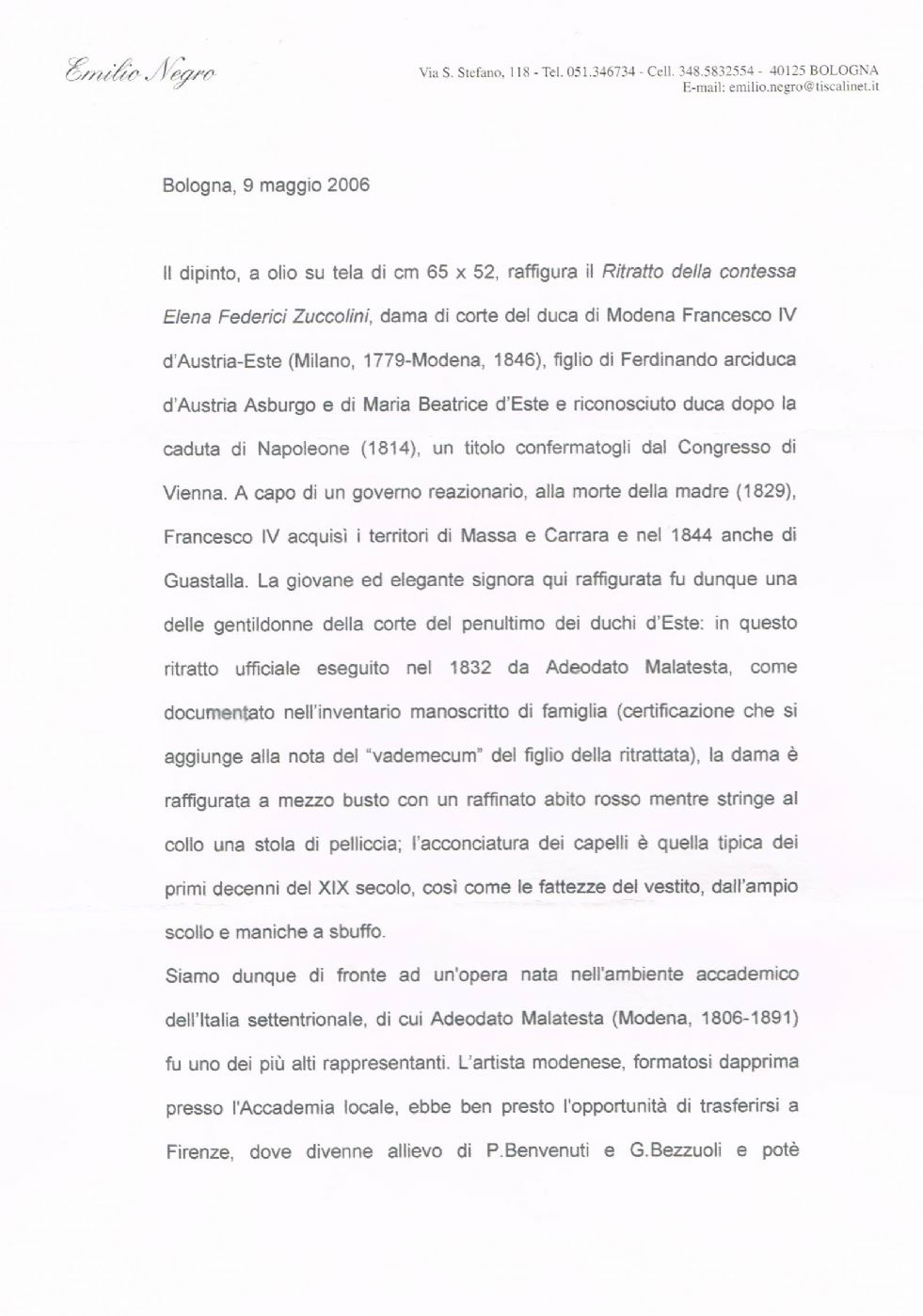 Emilio Negro

Via S. Stefano, 118 - Tel. 051.346734 - Cell. 348.5832554 - 40125 BOLOGNA
E-mail: emilio.negro@tiscalinet.it

Bologna, 9 maggio 2006

Il dipinto, a olio su tela di cm 65 x 52, raffigura il Ritratto della contessa Elena Federici Zuccolini, dama di corte del duca di Modena Francesco IV d'Austria-Este (Milano, 1779-Modena, 1846), figlio di Ferdinando arciduca d'Austria Asburgo e di Maria Beatrice d'Este e riconosciuto duca dopo la caduta di Napoleone (1814), un titolo confermatogli dal Congresso di Vienna. A capo di un governo reazionario, alla morte della madre (1829), Francesco IV acquisì i territori di Massa e Carrara e nel 1844 anche di Guastalla. La giovane ed elegante signora qui raffigurata fu dunque una delle gentildonne della corte del penultimo dei duchi d'Este: in questo ritratto ufficiale eseguito nel 1832 da Adeodato Malatesta, come documentato nell'inventario manoscritto di famiglia (certificazione che si aggiunge alla nota del "vademecum" del figlio della ritrattata), la dama è raffigurata a mezzo busto con un raffinato abito rosso mentre stringe al collo una stola di pelliccia; l'acconciatura dei capelli è quella tipica dei primi decenni del XIX secolo, così come le fattezze del vestito, dall'ampio scollo e maniche a sbuffo.

Siamo dunque di fronte ad un'opera nata nell'ambiente accademico dell'Italia settentrionale, di cui Adeodato Malatesta (Modena, 1806-1891) fu uno dei più alti rappresentanti. L'artista modenese, formatosi dapprima presso l'Accademia locale, ebbe ben presto l'opportunità di trasferirsi a Firenze, dove divenne allievo di P.Benvenuti e G.Bezzuoli e potè